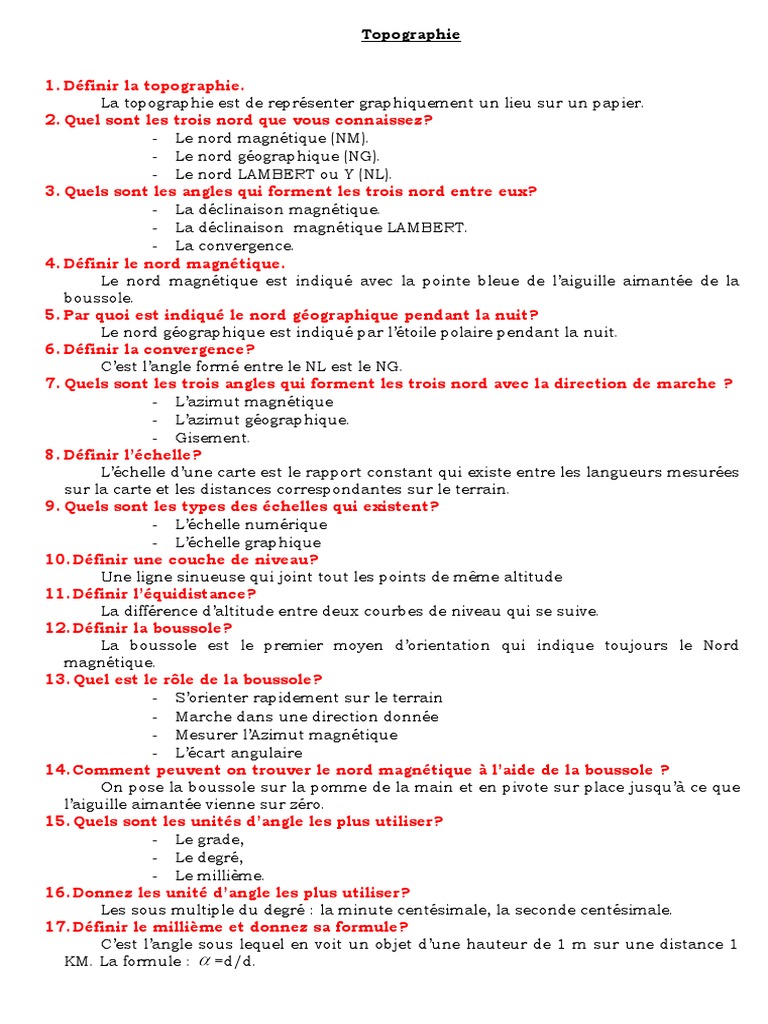 Topographie

1. Définir la topographie.
La topographie est de représenter graphiquement un lieu sur un papier.
2. Quel sont les trois nord que vous connaissez?
- Le nord magnétique (NM).
- Le nord géographique (NG).
- Le nord LAMBERT ou Y (NL).
3. Quels sont les angles qui forment les trois nord entre eux?
- La déclinaison magnétique.
- La déclinaison magnétique LAMBERT.
- La convergence.
4. Définir le nord magnétique.
Le nord magnétique est indiqué avec la pointe bleue de l'aiguille aimantée de la boussole.
5. Par quoi est indiqué le nord géographique pendant la nuit?
Le nord géographique est indiqué par l'étoile polaire pendant la nuit.
6. Définir la convergence?
C'est l'angle formé entre le NL est le NG.
7. Quels sont les trois angles qui forment les trois nord avec la direction de marche ?
- L'azimut magnétique
- L'azimut géographique.
- Gisement.
8. Définir l'échelle?
L'échelle d'une carte est le rapport constant qui existe entre les langueurs mesurées sur la carte et les distances correspondantes sur le terrain.
9. Quels sont les types des échelles qui existent?
- L'échelle numérique
- L'échelle graphique
10. Définir une couche de niveau?
Une ligne sinueuse qui joint tout les points de même altitude
11. Définir l'équidistance?
La différence d'altitude entre deux courbes de niveau qui se suive.
12. Définir la boussole?
La boussole est le premier moyen d'orientation qui indique toujours le Nord magnétique.
13. Quel est le rôle de la boussole?
- S'orienter rapidement sur le terrain
- Marche dans une direction donnée
- Mesurer l'Azimut magnétique
- L'écart angulaire
14. Comment peuvent on trouver le nord magnétique à l'aide de la boussole ?
On pose la boussole sur la pomme de la main et en pivote sur place jusqu'à ce que l'aiguille aimantée vienne sur zéro.
15. Quels sont les unités d'angle les plus utiliser?
- Le grade,
- Le degré,
- Le millième.
16. Donnez les unité d'angle les plus utiliser?
Les sous multiple du degré : la minute centésimale, la seconde centésimale.
17. Définir le millième et donnez sa formule?
C'est l'angle sous lequel en voit un objet d'une hauteur de 1 m sur une distance 1 KM. La formule : $\alpha$=d/d.